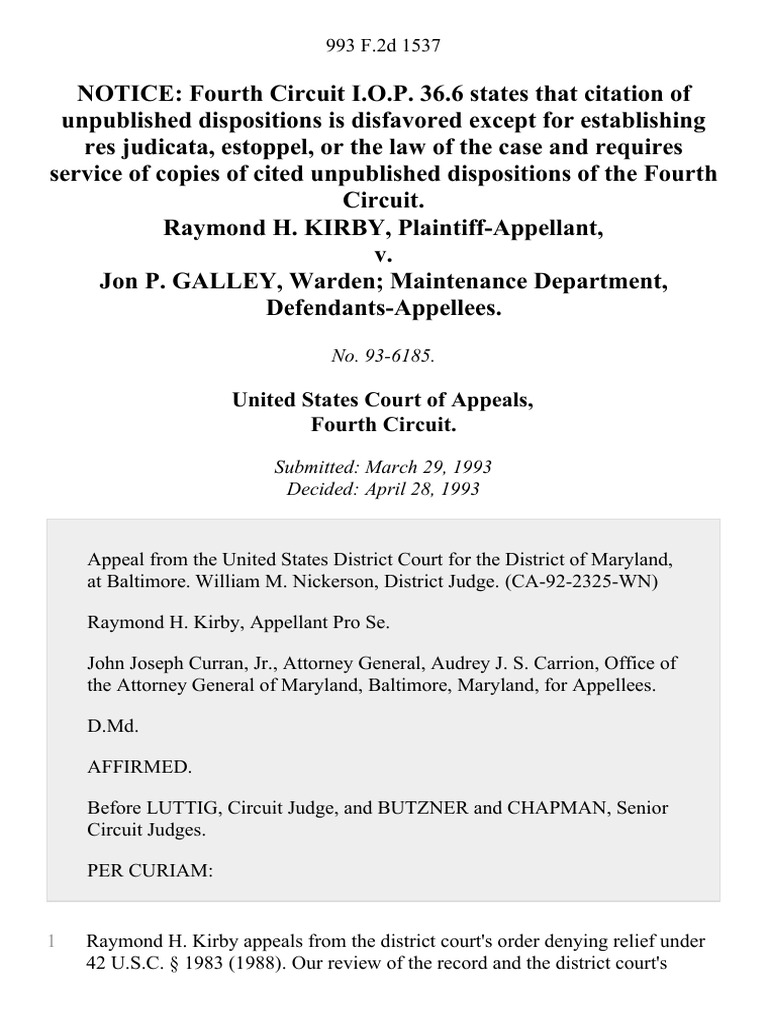 993 F.2d 1537

NOTICE: Fourth Circuit I.O.P. 36.6 states that citation of unpublished dispositions is disfavored except for establishing res judicata, estoppel, or the law of the case and requires service of copies of cited unpublished dispositions of the Fourth Circuit.
Raymond H. KIRBY, Plaintiff-Appellant,
v.
Jon P. GALLEY, Warden; Maintenance Department, Defendants-Appellees.

No. 93-6185.

United States Court of Appeals,
Fourth Circuit.

Submitted: March 29, 1993
Decided: April 28, 1993

Appeal from the United States District Court for the District of Maryland, at Baltimore. William M. Nickerson, District Judge. (CA-92-2325-WN)

Raymond H. Kirby, Appellant Pro Se.

John Joseph Curran, Jr., Attorney General, Audrey J. S. Carrion, Office of the Attorney General of Maryland, Baltimore, Maryland, for Appellees.

D.Md.

AFFIRMED.

Before LUTTIG, Circuit Judge, and BUTZNER and CHAPMAN, Senior Circuit Judges.

PER CURIAM:

1 Raymond H. Kirby appeals from the district court's order denying relief under 42 U.S.C. § 1983 (1988). Our review of the record and the district court's